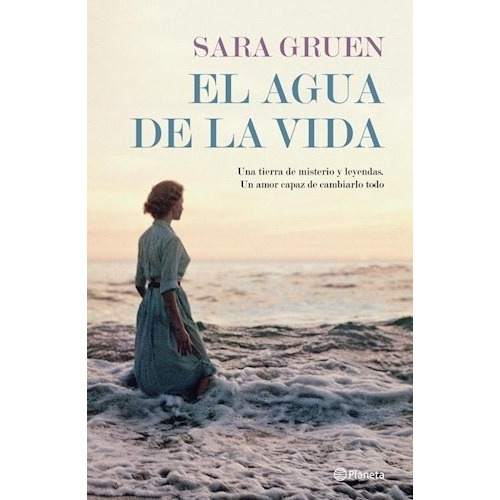 SARA GRUEN

EL AGUA DE LA VIDA

Una tierra de misterio y leyendas. Un amor capaz de cambiarlo todo

Planeta